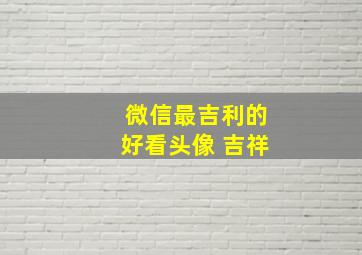 微信最吉利的
好看头像 吉祥